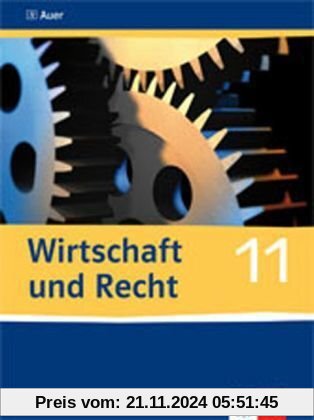 Auer

Wirtschaft und Recht

11

Preis vom: 21.11.2024 05:51:45